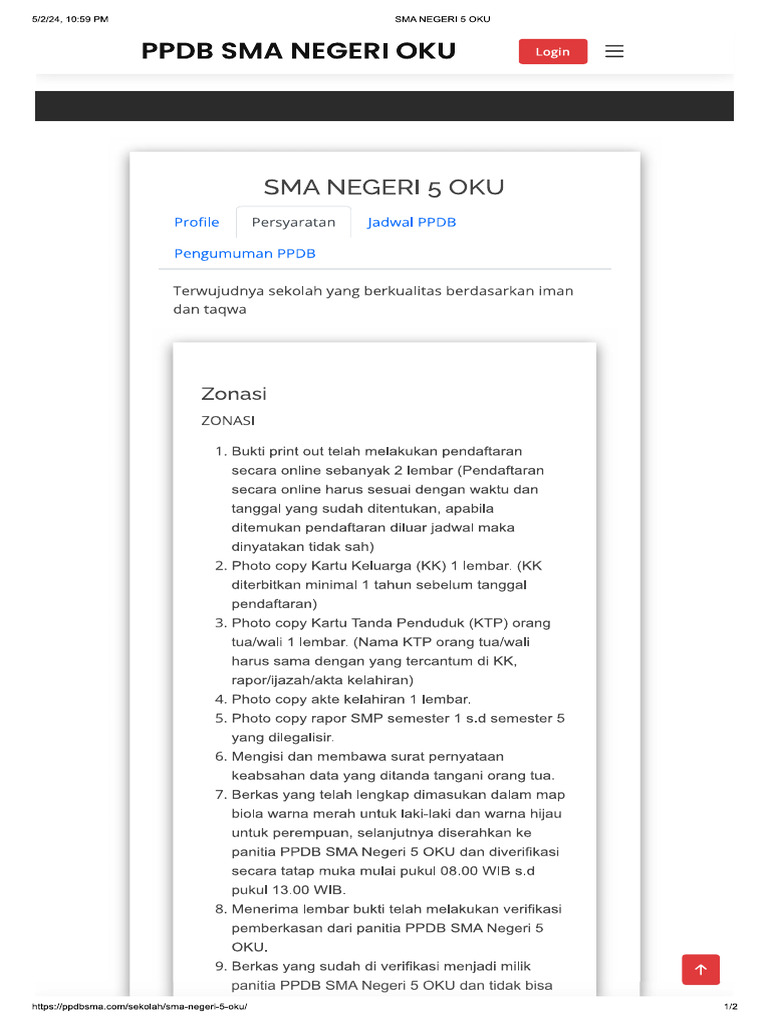 5/2/24, 10:59 PM SMA NEGERI 5 OKU

PPDB SMA NEGERI OKU

Login

SMA NEGERI 5 OKU

Profile Persyaratan Jadwal PPDB

Pengumuman PPDB

Terwujudnya sekolah yang berkualitas berdasarkan iman dan taqwa

Zonasi

ZONASI

1. Bukti print out telah melakukan pendaftaran secara online sebanyak 2 lembar (Pendaftaran secara online harus sesuai dengan waktu dan tanggal yang sudah ditentukan, apabila ditemukan pendaftaran diluar jadwal maka dinyatakan tidak sah)
2. Photo copy Kartu Keluarga (KK) 1 lembar. (KK diterbitkan minimal 1 tahun sebelum tanggal pendaftaran)
3. Photo copy Kartu Tanda Penduduk (KTP) orang tua/wali 1 lembar. (Nama KTP orang tua/wali harus sama dengan yang tercantum di KK, rapor/ijazah/akta kelahiran)
4. Photo copy akte kelahiran 1 lembar.
5. Photo copy rapor SMP semester 1 s.d semester 5 yang dilegalisir.
6. Mengisi dan membawa surat pernyataan keabsahan data yang ditanda tangani orang tua.
7. Berkas yang telah lengkap dimasukan dalam map biola warna merah untuk laki-laki dan warna hijau untuk perempuan, selanjutnya diserahkan ke panitia PPDB SMA Negeri 5 OKU dan diverifikasi secara tatap muka mulai pukul 08.00 WIB s.d pukul 13.00 WIB.
8. Menerima lembar bukti telah melakukan verifikasi pemberkasan dari panitia PPDB SMA Negeri 5 OKU.
9. Berkas yang sudah di verifikasi menjadi milik panitia PPDB SMA Negeri 5 OKU dan tidak bisa

https://ppdbsma.com/sekolah/sma-negeri-5-oku/ 1/2